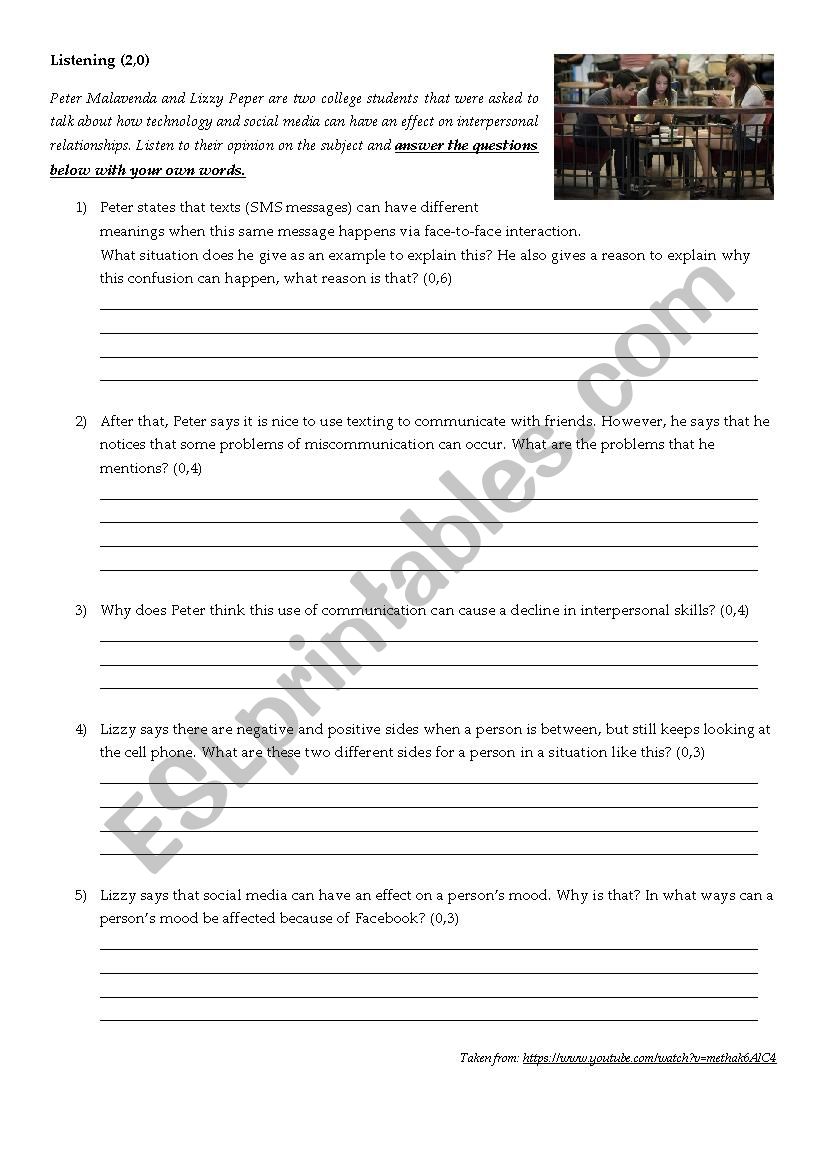 Listening (2,0)

Peter Malavenda and Lizzy Peper are two college students that were asked to talk about how technology and social media can have an effect on interpersonal relationships. Listen to their opinion on the subject and answer the questions below with your own words.

1) Peter states that texts (SMS messages) can have different meanings when this same message happens via face-to-face interaction. What situation does he give as an example to explain this? He also gives a reason to explain why this confusion can happen, what reason is that? (0,6)

2) After that, Peter says it is nice to use texting to communicate with friends. However, he says that he notices that some problems of miscommunication can occur. What are the problems that he mentions? (0,4)

3) Why does Peter think this use of communication can cause a decline in interpersonal skills? (0,4)

4) Lizzy says there are negative and positive sides when a person is between, but still keeps looking at the cell phone. What are these two different sides for a person in a situation like this? (0,3)

5) Lizzy says that social media can have an effect on a person's mood. Why is that? In what ways can a person's mood be affected because of Facebook? (0,3)

Taken from: https://www.youtube.com/watch?v=methak6AlC4

ESLprintables.com